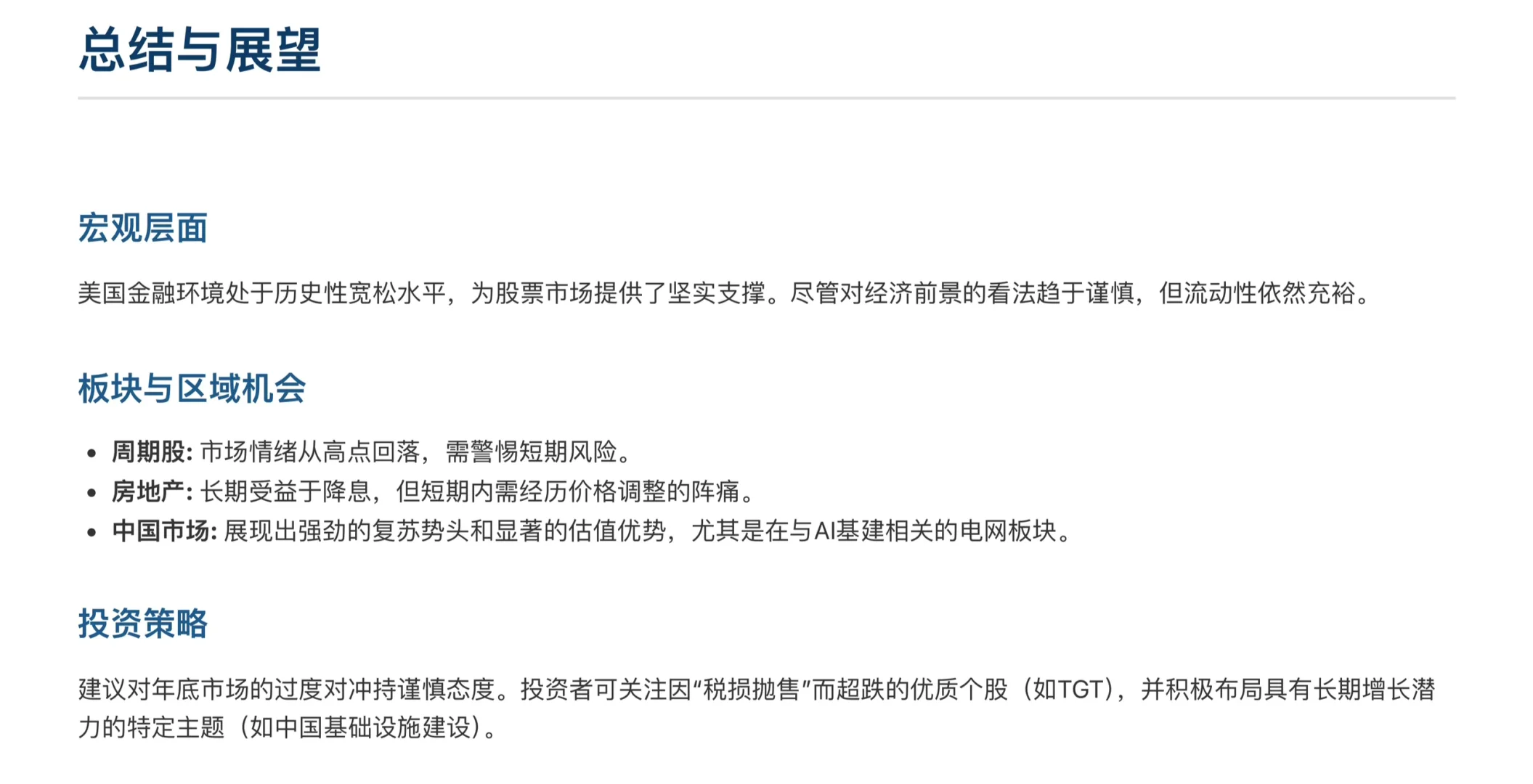 总结与展望

宏观层面

美国金融环境处于历史性宽松水平，为股票市场提供了坚实支撑。尽管对经济前景的看法趋于谨慎，但流动性依然充裕。

板块与区域机会

• 周期股:市场情绪从高点回落，需警惕短期风险。
• 房地产:长期受益于降息，但短期内需经历价格调整的阵痛。
• 中国市场:展现出强劲的复苏势头和显著的估值优势，尤其是在与AI基建相关的电网板块。

投资策略

建议对年底市场的过度对冲持谨慎态度。投资者可关注因“税损抛售”而超跌的优质个股（如TGT），并积极布局具有长期增长潜力的特定主题（如中国基础设施建设）。